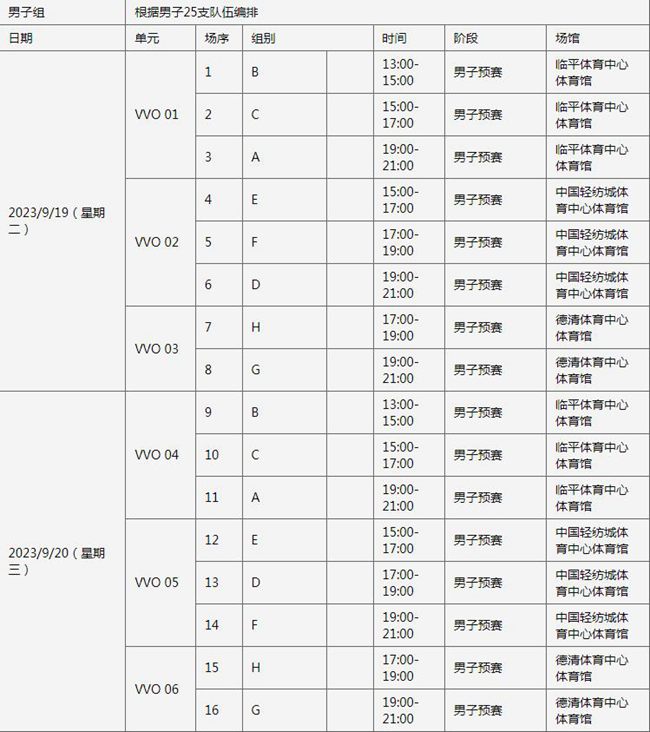 | 男子组 | 根据男子25支队伍编排 | | | | | | |
|---|---|---|---|---|---|---|---|
| 日期 | 单元 | 场序 | 组别 | | 时间 | 阶段 | 场馆 |
| 2023/9/19（星期二） | VVO 01 | 1 | B | | 13:00-15:00 | 男子预赛 | 临平体育中心体育馆 |
| | | 2 | C | | 15:00-17:00 | 男子预赛 | 临平体育中心体育馆 |
| | | 3 | A | | 19:00-21:00 | 男子预赛 | 临平体育中心体育馆 |
| | VVO 02 | 4 | E | | 15:00-17:00 | 男子预赛 | 中国轻纺城体育中心体育馆 |
| | | 5 | F | | 17:00-19:00 | 男子预赛 | 中国轻纺城体育中心体育馆 |
| | | 6 | D | | 19:00-21:00 | 男子预赛 | 中国轻纺城体育中心体育馆 |
| | VVO 03 | 7 | H | | 17:00-19:00 | 男子预赛 | 德清体育中心体育馆 |
| | | 8 | G | | 19:00-21:00 | 男子预赛 | 德清体育中心体育馆 |
| 2023/9/20（星期三） | VVO 04 | 9 | B | | 13:00-15:00 | 男子预赛 | 临平体育中心体育馆 |
| | | 10 | C | | 15:00-17:00 | 男子预赛 | 临平体育中心体育馆 |
| | | 11 | A | | 19:00-21:00 | 男子预赛 | 临平体育中心体育馆 |
| | VVO 05 | 12 | E | | 15:00-17:00 | 男子预赛 | 中国轻纺城体育中心体育馆 |
| | | 13 | D | | 17:00-19:00 | 男子预赛 | 中国轻纺城体育中心体育馆 |
| | | 14 | F | | 19:00-21:00 | 男子预赛 | 中国轻纺城体育中心体育馆 |
| | VVO 06 | 15 | H | | 17:00-19:00 | 男子预赛 | 德清体育中心体育馆 |
| | | 16 | G | | 19:00-21:00 | 男子预赛 | 德清体育中心体育馆 |